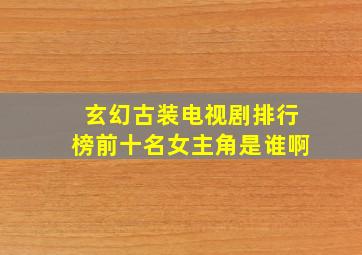 玄幻古装电视剧排行榜前十名女主角是谁啊